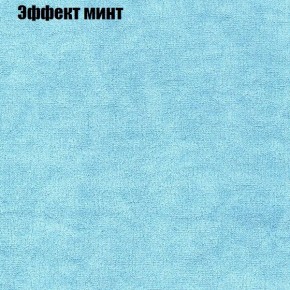 Эффект минт